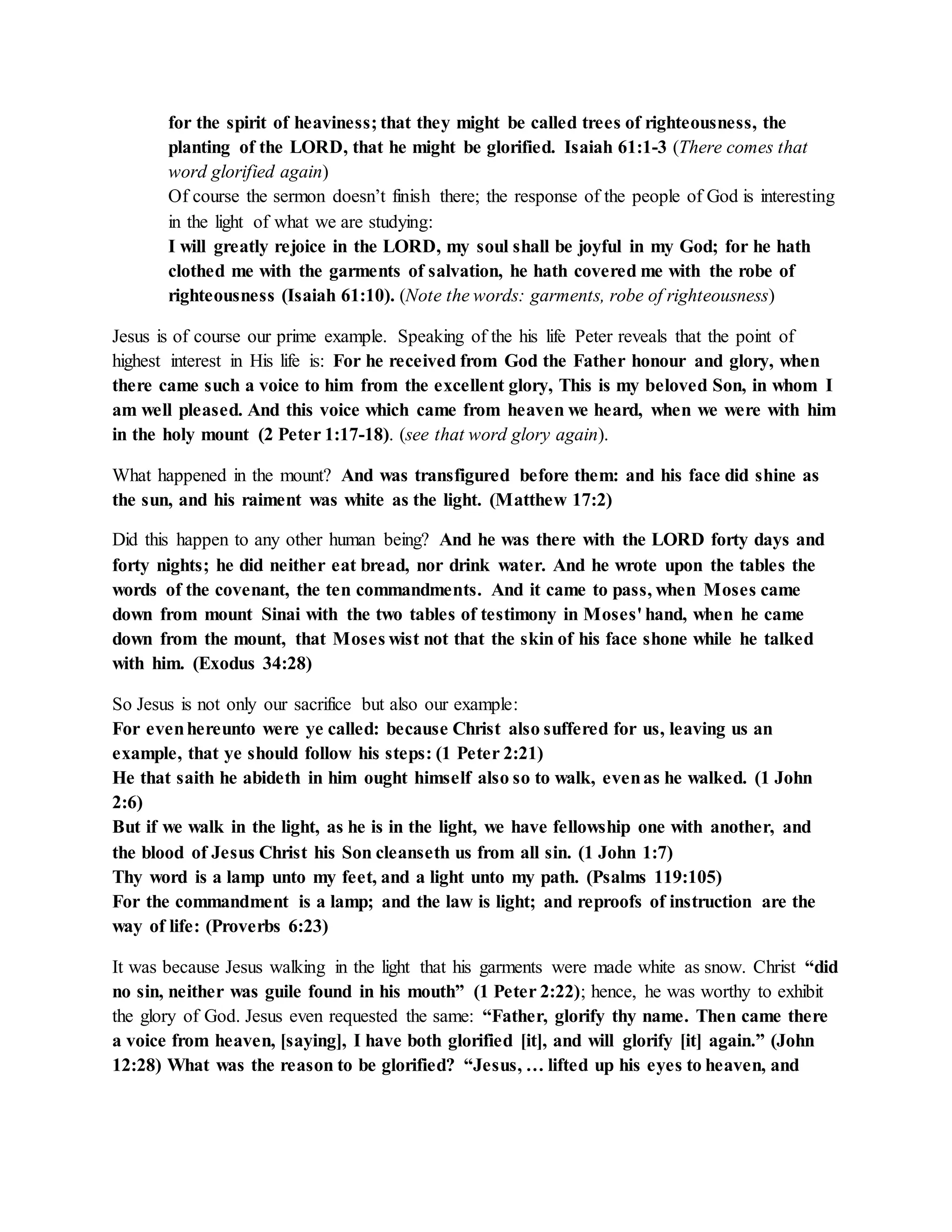 for the spirit of heaviness; that they might be called trees of righteousness, the planting of the LORD, that he might be glorified. Isaiah 61:1-3 (There comes that word glorified again)
Of course the sermon doesn't finish there; the response of the people of God is interesting in the light of what we are studying:
I will greatly rejoice in the LORD, my soul shall be joyful in my God; for he hath clothed me with the garments of salvation, he hath covered me with the robe of righteousness (Isaiah 61:10). (Note the words: garments, robe of righteousness)

Jesus is of course our prime example. Speaking of the his life Peter reveals that the point of highest interest in His life is: For he received from God the Father honour and glory, when there came such a voice to him from the excellent glory, This is my beloved Son, in whom I am well pleased. And this voice which came from heaven we heard, when we were with him in the holy mount (2 Peter 1:17-18). (see that word glory again).

What happened in the mount? And was transfigured before them: and his face did shine as the sun, and his raiment was white as the light. (Matthew 17:2)

Did this happen to any other human being? And he was there with the LORD forty days and forty nights; he did neither eat bread, nor drink water. And he wrote upon the tables the words of the covenant, the ten commandments. And it came to pass, when Moses came down from mount Sinai with the two tables of testimony in Moses' hand, when he came down from the mount, that Moses wist not that the skin of his face shone while he talked with him. (Exodus 34:28)

So Jesus is not only our sacrifice but also our example:
For even hereunto were ye called: because Christ also suffered for us, leaving us an example, that ye should follow his steps: (1 Peter 2:21)
He that saith he abideth in him ought himself also so to walk, even as he walked. (1 John 2:6)
But if we walk in the light, as he is in the light, we have fellowship one with another, and the blood of Jesus Christ his Son cleanseth us from all sin. (1 John 1:7)
Thy word is a lamp unto my feet, and a light unto my path. (Psalms 119:105)
For the commandment is a lamp; and the law is light; and reproofs of instruction are the way of life: (Proverbs 6:23)

It was because Jesus walking in the light that his garments were made white as snow. Christ "did no sin, neither was guile found in his mouth" (1 Peter 2:22); hence, he was worthy to exhibit the glory of God. Jesus even requested the same: "Father, glorify thy name. Then came there a voice from heaven, [saying], I have both glorified [it], and will glorify [it] again." (John 12:28) What was the reason to be glorified? "Jesus, ... lifted up his eyes to heaven, and